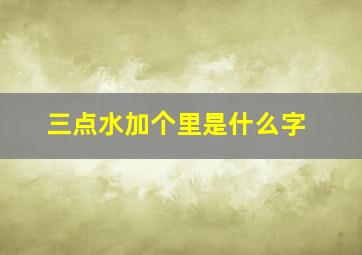 三点水加个里是什么字